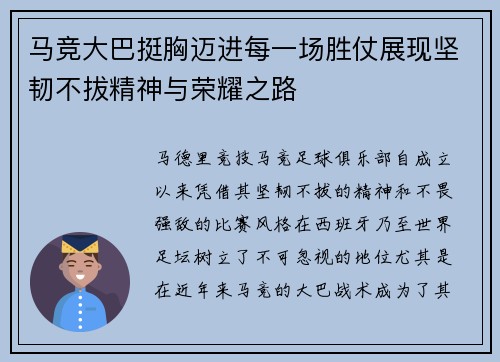 马竞大巴挺胸迈进每一场胜仗展现坚韧不拔精神与荣耀之路

马德里竞技马竞足球俱乐部自成立以来凭借其坚韧不拔的精神和不畏强敌的比赛风格在西班牙乃至世界足坛树立了不可忽视的地位尤其是在近年来马竞的大巴战术成为了其